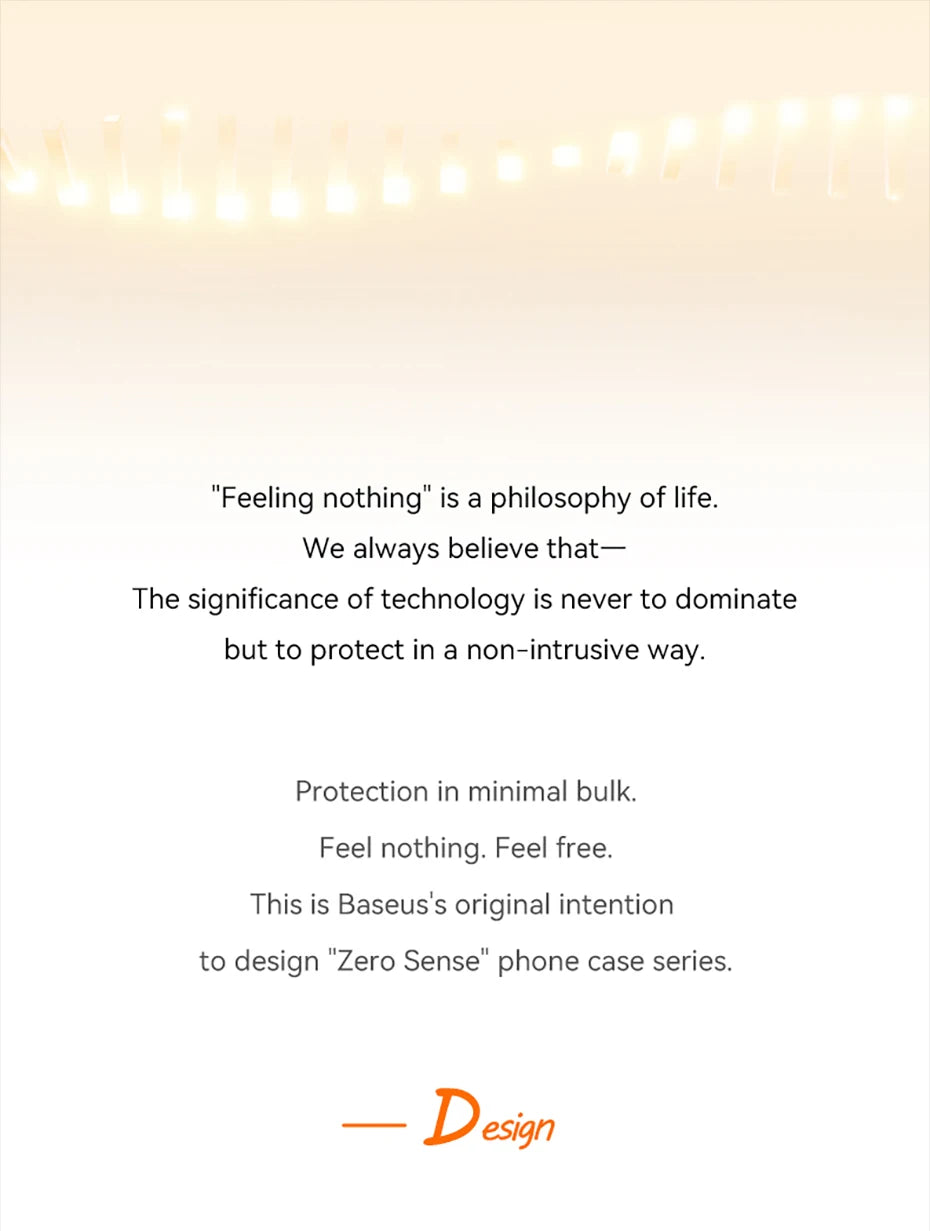 "Feeling nothing" is a philosophy of life.
We always believe that—
The significance of technology is never to dominate
but to protect in a non-intrusive way.

Protection in minimal bulk.
Feel nothing. Feel free.
This is Baseus's original intention
to design "Zero Sense" phone case series.

— Design